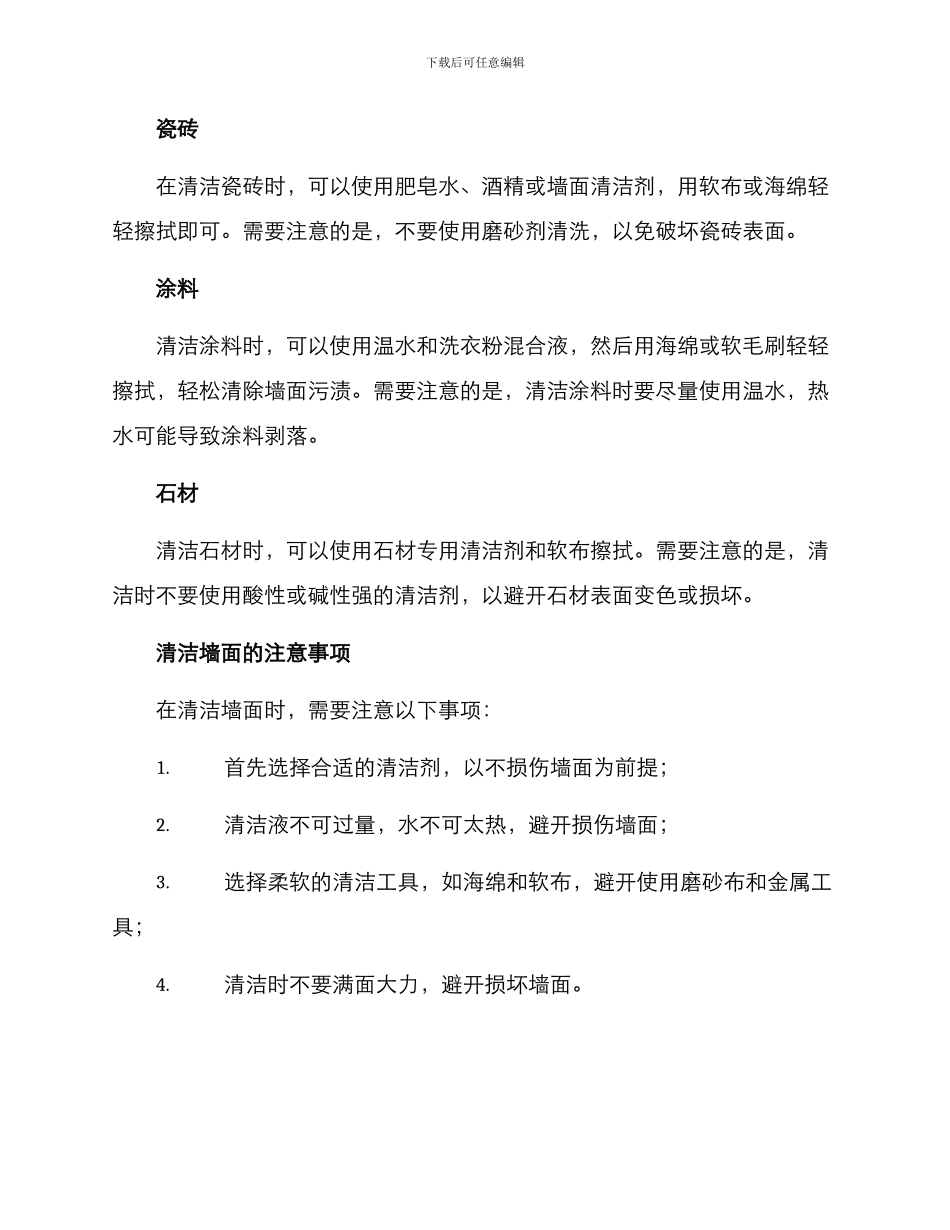 下载后可任意编辑

瓷砖

在清洁瓷砖时，可以使用肥皂水、酒精或墙面清洁剂，用软布或海绵轻轻擦拭即可。需要注意的是，不要使用磨砂剂清洗，以免破坏瓷砖表面。

涂料

清洁涂料时，可以使用温水和洗衣粉混合液，然后用海绵或软毛刷轻轻擦拭，轻松清除墙面污渍。需要注意的是，清洁涂料时要尽量使用温水，热水可能导致涂料剥落。

石材

清洁石材时，可以使用石材专用清洁剂和软布擦拭。需要注意的是，清洁时不要使用酸性或碱性强的清洁剂，以避开石材表面变色或损坏。

清洁墙面的注意事项

在清洁墙面时，需要注意以下事项：

1. 首先选择合适的清洁剂，以不损伤墙面为前提；

2. 清洁液不可过量，水不可太热，避开损伤墙面；

3. 选择柔软的清洁工具，如海绵和软布，避开使用磨砂布和金属工具；

4. 清洁时不要满面大力，避开损坏墙面。